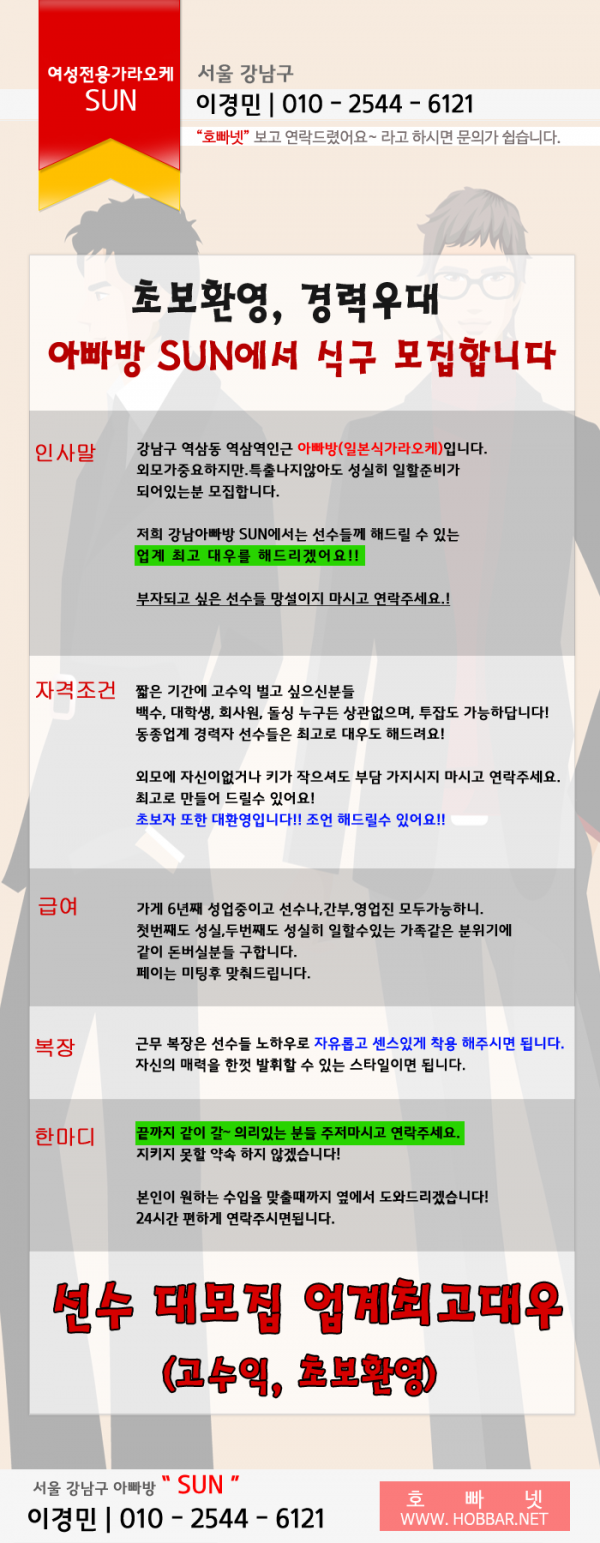 여성전용가라오케
SUN

서울 강남구
이경민 | 010 - 2544 - 6121
"호빠넷" 보고 연락드렸어요~ 라고 하시면 문의가 쉽습니다.

초보환영, 경력우대
아빠방 SUN에서 식구 모집합니다

인사말

강남구 역삼동 역삼역인근 아빠방(일본식가라오케)입니다.
외모가중요하지만.특출나지않아도 성실히 일할준비가 되어있는분 모집합니다.

저희 강남아빠방 SUN에서는 선수들께 해드릴 수 있는 업계 최고 대우를 해드리겠어요!!

부자되고 싶은 선수들 망설이지 마시고 연락주세요.!

자격조건

짧은 기간에 고수익 벌고 싶으신분들
백수, 대학생, 회사원, 돌싱 누구든 상관없으며, 투잡도 가능하답니다!
동종업계 경력자 선수들은 최고로 대우도 해드려요!

외모에 자신이없거나 키가 작으셔도 부담 가지시지 마시고 연락주세요.
최고로 만들어 드릴수 있어요!
초보자 또한 대환영입니다!! 조언 해드릴수 있어요!!

급여

가게 6년째 성업중이고 선수나,간부,영업진 모두가능하니.
첫번째도 성실,두번째도 성실히 일할수있는 가족같은 분위기에 같이 돈버실분들 구합니다.
페이는 미팅후 맞춰드립니다.

복장

근무 복장은 선수들 노하우로 자유롭고 센스있게 착용 해주시면 됩니다.
자신의 매력을 한껏 발휘할 수 있는 스타일이면 됩니다.

한마디

끝까지 같이 갈~ 의리있는 분들 주저마시고 연락주세요.
지키지 못할 약속 하지 않겠습니다!

본인이 원하는 수입을 맞출때까지 옆에서 도와드리겠습니다!
24시간 편하게 연락주시면됩니다.

선수 대모집 업계최고대우
(고수익, 초보환영)

서울 강남구 아빠방 " SUN "
이경민 | 010 - 2544 - 6121

호 빠 넷
WWW. HOBBAR.NET